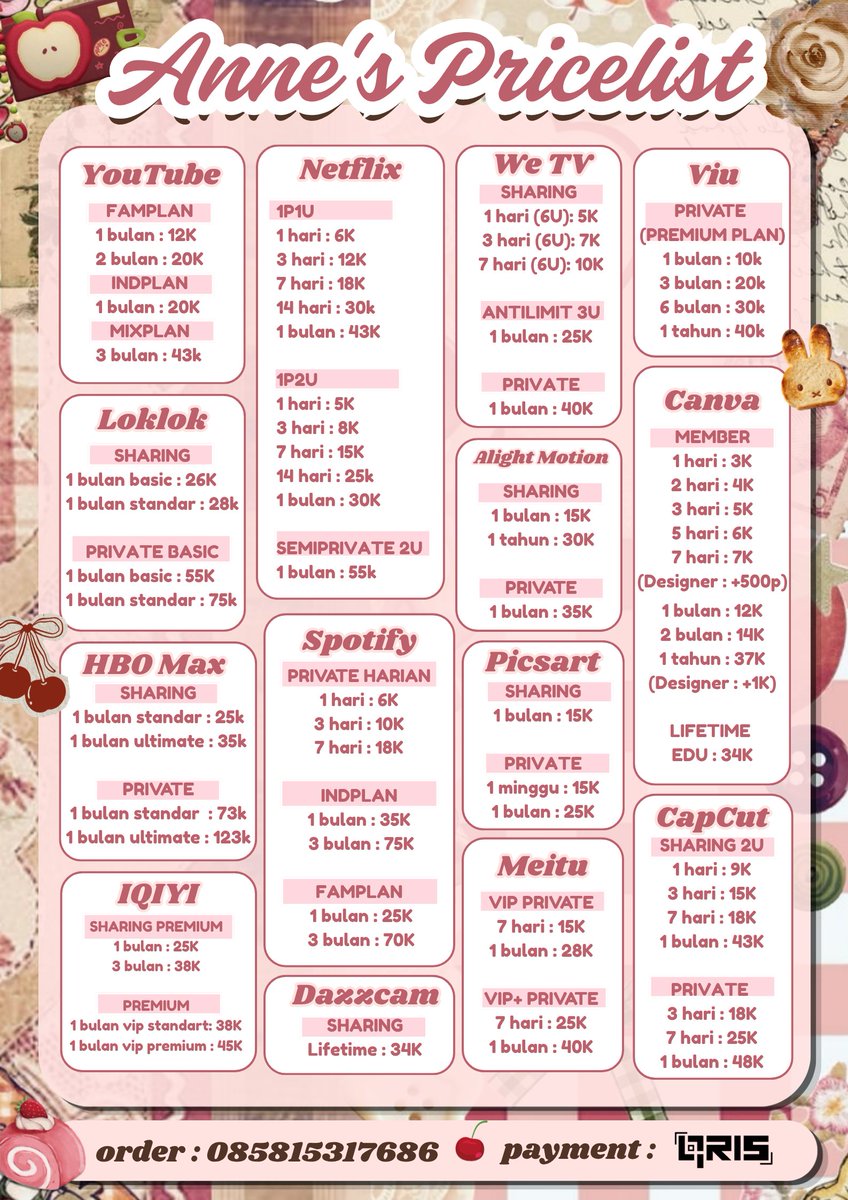 Anne's Pricelist

YouTube
FAMPLAN
1 bulan : 12K
2 bulan : 20K
INDPLAN
1 bulan : 20K
MIXPLAN
3 bulan : 43k

Loklok
SHARING
1 bulan basic : 26K
1 bulan standar : 28k
PRIVATE BASIC
1 bulan basic : 55K
1 bulan standar : 75k

HBO Max
SHARING
1 bulan standar : 25k
1 bulan ultimate : 35k
PRIVATE
1 bulan standar : 73k
1 bulan ultimate : 123k

IQIYI
SHARING PREMIUM
1 bulan : 25K
3 bulan : 38K
PREMIUM
1 bulan vip standart: 38K
1 bulan vip premium : 45K

Netflix
1P1U
1 hari : 6K
3 hari : 12K
7 hari : 18K
14 hari : 30k
1 bulan : 43K
1P2U
1 hari : 5K
3 hari : 8K
7 hari : 15K
14 hari : 25k
1 bulan : 30K
SEMIPRIVATE 2U
1 bulan : 55k

Spotify
PRIVATE HARIAN
1 hari : 6K
3 hari : 10K
7 hari : 18K
INDPLAN
1 bulan : 35K
3 bulan : 75K
FAMPLAN
1 bulan : 25K
3 bulan : 70K

Dazzcam
SHARING
Lifetime : 34K

We TV
SHARING
1 hari (6U): 5K
3 hari (6U): 7K
7 hari (6U): 10K
ANTILIMIT 3U
1 bulan : 25K
PRIVATE
1 bulan : 40K

Alight Motion
SHARING
1 bulan : 15K
1 tahun : 30K
PRIVATE
1 bulan : 35K

Picsart
SHARING
1 bulan : 15K
PRIVATE
1 minggu : 15K
1 bulan : 25K

Meitu
VIP PRIVATE
7 hari : 15K
1 bulan : 28K
VIP+ PRIVATE
7 hari : 25K
1 bulan : 40K

Viu
PRIVATE
(PREMIUM PLAN)
1 bulan : 10k
3 bulan : 20k
6 bulan : 30k
1 tahun : 40k

Canva
MEMBER
1 hari : 3K
2 hari : 4K
3 hari : 5K
5 hari : 6K
7 hari : 7K
(Designer : +500p)
1 bulan : 12K
2 bulan : 14K
1 tahun : 37K
(Designer : +1K)
LIFETIME
EDU : 34K

CapCut
SHARING 2U
1 hari : 9K
3 hari : 15K
7 hari : 18K
1 bulan : 43K
PRIVATE
3 hari : 18K
7 hari : 25K
1 bulan : 48K

order : 085815317686 payment : QRIS